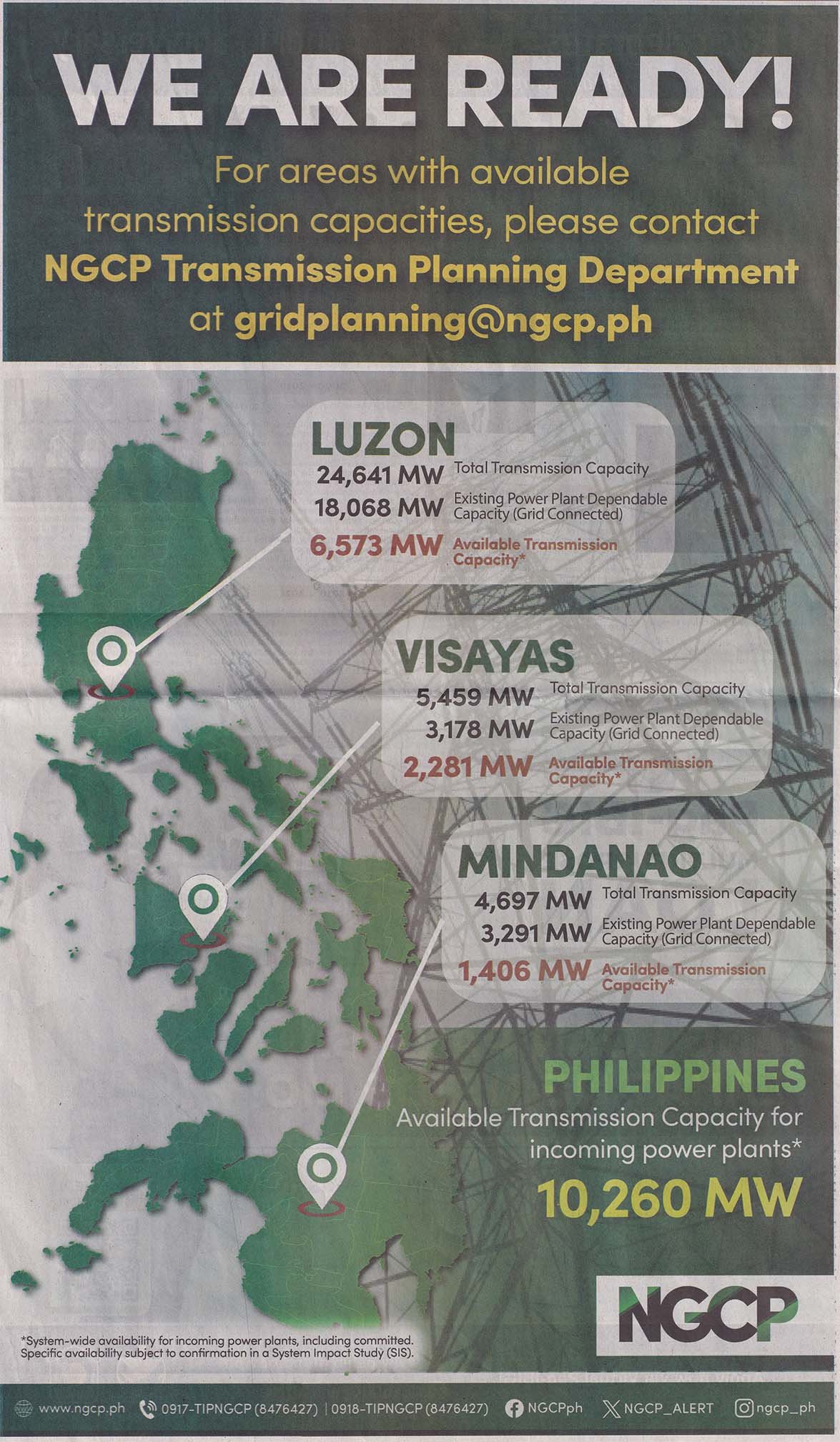 WE ARE READY!

For areas with available transmission capacities, please contact NGCP Transmission Planning Department at gridplanning@ngcp.ph

LUZON
24,641 MW Total Transmission Capacity
18,068 MW Existing Power Plant Dependable Capacity (Grid Connected)
6,573 MW Available Transmission Capacity*

VISAYAS
5,459 MW Total Transmission Capacity
3,178 MW Existing Power Plant Dependable Capacity (Grid Connected)
2,281 MW Available Transmission Capacity*

MINDANAO
4,697 MW Total Transmission Capacity
3,291 MW Existing Power Plant Dependable Capacity (Grid Connected)
1,406 MW Available Transmission Capacity*

PHILIPPINES
Available Transmission Capacity for incoming power plants*
10,260 MW

NGCP

*System-wide availability for incoming power plants, including committed. Specific availability subject to confirmation in a System Impact Study (SIS).

www.ngcp.ph 0917-TIPNGCP (8476427) | 0918-TIPNGCP (8476427) NGCPph NGCP_ALERT ngcp_ph